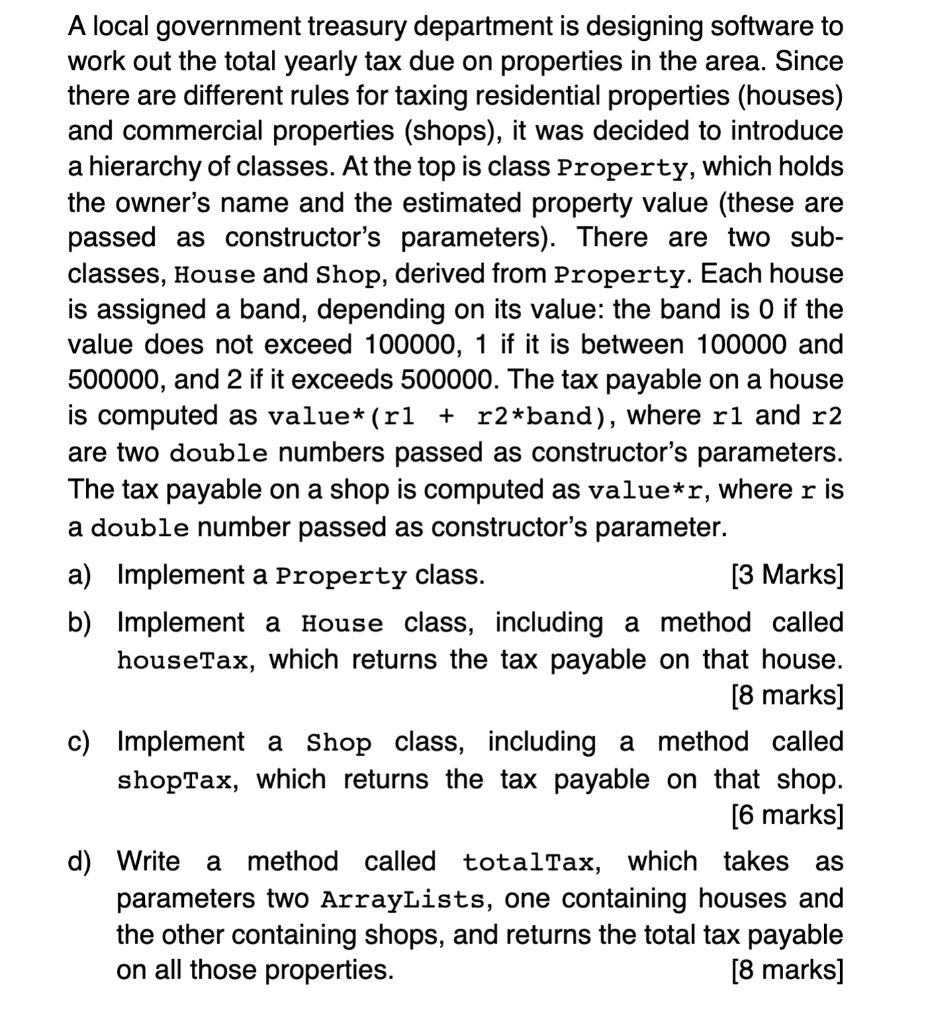 A local government treasury department is designing software to work out the total yearly tax due on properties in the area. Since there are different rules for taxing residential properties (houses) and commercial properties (shops), it was decided to introduce a hierarchy of classes. At the top is class Property, which holds the owner's name and the estimated property value (these are passed as constructor's parameters). There are two subclasses, House and Shop, derived from Property. Each house is assigned a band, depending on its value: the band is 0 if the value does not exceed 100000, 1 if it is between 100000 and 500000, and 2 if it exceeds 500000. The tax payable on a house is computed as value*(r1 + r2*band), where r1 and r2 are two double numbers passed as constructor's parameters. The tax payable on a shop is computed as value*r, where r is a double number passed as constructor's parameter.

a) Implement a Property class. [3 Marks]

b) Implement a House class, including a method called houseTax, which returns the tax payable on that house. [8 marks]

c) Implement a Shop class, including a method called shopTax, which returns the tax payable on that shop. [6 marks]

d) Write a method called totalTax, which takes as parameters two ArrayLists, one containing houses and the other containing shops, and returns the total tax payable on all those properties. [8 marks]